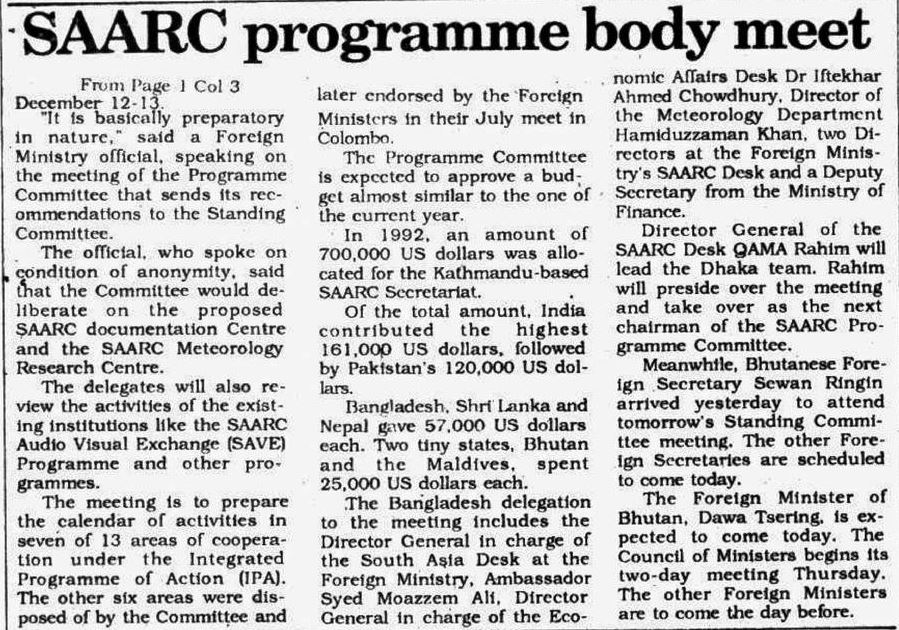 SAARC programme body meet

From Page 1 Col 3

December 12-13.

"It is basically preparatory in nature," said a Foreign Ministry official, speaking on the meeting of the Programme Committee that sends its recommendations to the Standing Committee.

The official, who spoke on condition of anonymity, said that the Committee would deliberate on the proposed SAARC documentation Centre and the SAARC Meteorology Research Centre.

The delegates will also review the activities of the existing institutions like the SAARC Audio Visual Exchange (SAVE) Programme and other programmes.

The meeting is to prepare the calendar of activities in seven of 13 areas of cooperation under the Integrated Programme of Action (IPA). The other six areas were disposed of by the Committee and later endorsed by the Foreign Ministers in their July meet in Colombo.

The Programme Committee is expected to approve a budget almost similar to the one of the current year.

In 1992, an amount of 700,000 US dollars was allocated for the Kathmandu-based SAARC Secretariat.

Of the total amount, India contributed the highest 161,000 US dollars, followed by Pakistan's 120,000 US dollars.

Bangladesh, Shri Lanka and Nepal gave 57,000 US dollars each. Two tiny states, Bhutan and the Maldives, spent 25,000 US dollars each.

The Bangladesh delegation to the meeting includes the Director General in charge of the South Asia Desk at the Foreign Ministry, Ambassador Syed Moazzem Ali, Director General in charge of the Economic Affairs Desk Dr Iftekhar Ahmed Chowdhury, Director of the Meteorology Department Hamiduzzaman Khan, two Directors at the Foreign Ministry's SAARC Desk and a Deputy Secretary from the Ministry of Finance.

Director General of the SAARC Desk QAMA Rahim will lead the Dhaka team. Rahim will preside over the meeting and take over as the next chairman of the SAARC Programme Committee.

Meanwhile, Bhutanese Foreign Secretary Sewan Ringin arrived yesterday to attend tomorrow's Standing Committee meeting. The other Foreign Secretaries are scheduled to come today.

The Foreign Minister of Bhutan, Dawa Tsering, is expected to come today. The Council of Ministers begins its two-day meeting Thursday. The other Foreign Ministers are to come the day before.